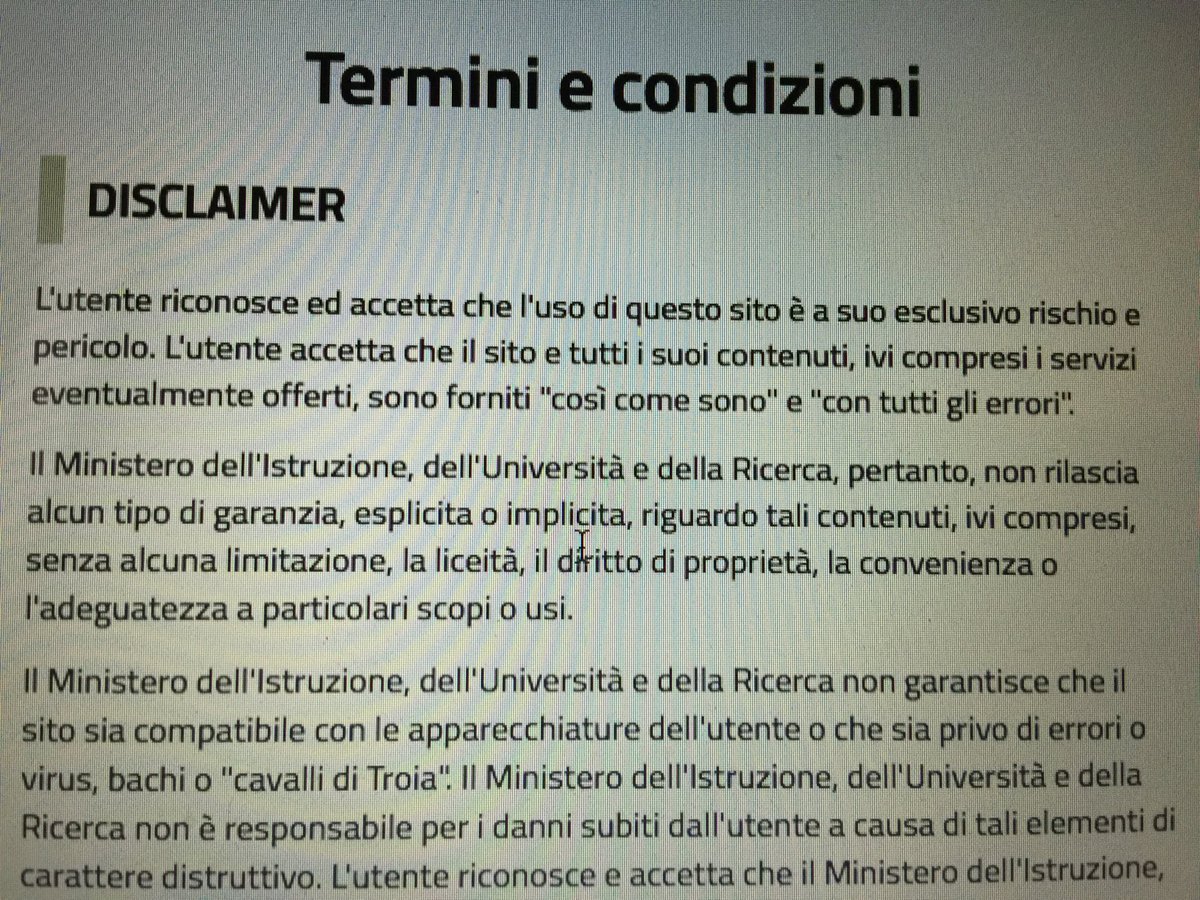 Termini e condizioni

DISCLAIMER

L'utente riconosce ed accetta che l'uso di questo sito è a suo esclusivo rischio e pericolo. L'utente accetta che il sito e tutti i suoi contenuti, ivi compresi i servizi eventualmente offerti, sono forniti "così come sono" e "con tutti gli errori".

Il Ministero dell'Istruzione, dell'Università e della Ricerca, pertanto, non rilascia alcun tipo di garanzia, esplicita o implicita, riguardo tali contenuti, ivi compresi, senza alcuna limitazione, la liceità, il diritto di proprietà, la convenienza o l'adeguatezza a particolari scopi o usi.

Il Ministero dell'Istruzione, dell'Università e della Ricerca non garantisce che il sito sia compatibile con le apparecchiature dell'utente o che sia privo di errori o virus, bachi o "cavalli di Troia". Il Ministero dell'Istruzione, dell'Università e della Ricerca non è responsabile per i danni subiti dall'utente a causa di tali elementi di carattere distruttivo. L'utente riconosce e accetta che il Ministero dell'Istruzione,